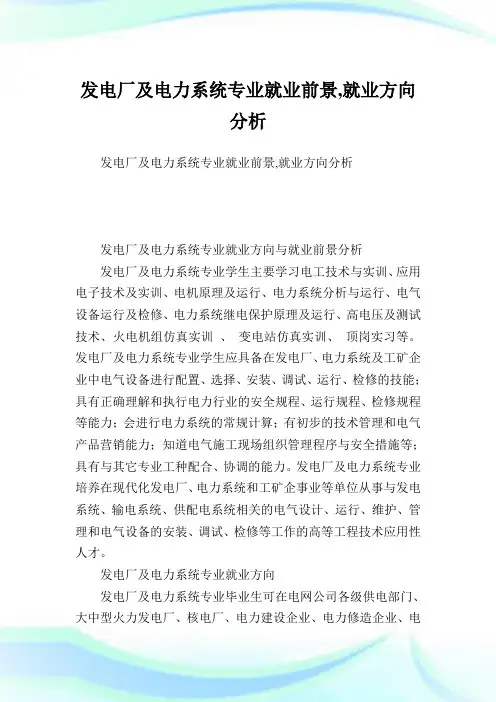 发电厂及电力系统专业就业前景,就业方向分析

发电厂及电力系统专业就业前景,就业方向分析

发电厂及电力系统专业就业方向与就业前景分析

发电厂及电力系统专业学生主要学习电工技术与实训、应用电子技术及实训、电机原理及运行、电力系统分析与运行、电气设备运行及检修、电力系统继电保护原理及运行、高电压及测试技术、火电机组仿真实训 、 变电站仿真实训、 顶岗实习等。发电厂及电力系统专业学生应具备在发电厂、电力系统及工矿企业中电气设备进行配置、选择、安装、调试、运行、检修的技能；具有正确理解和执行电力行业的安全规程、运行规程、检修规程等能力；会进行电力系统的常规计算；有初步的技术管理和电气产品营销能力；知道电气施工现场组织管理程序与安全措施等；具有与其它专业工种配合、协调的能力。发电厂及电力系统专业培养在现代化发电厂、电力系统和工矿企事业等单位从事与发电系统、输电系统、供配电系统相关的电气设计、运行、维护、管理和电气设备的安装、调试、检修等工作的高等工程技术应用性人才。

发电厂及电力系统专业就业方向

发电厂及电力系统专业毕业生可在电网公司各级供电部门、大中型火力发电厂、核电厂、电力建设企业、电力修造企业、电